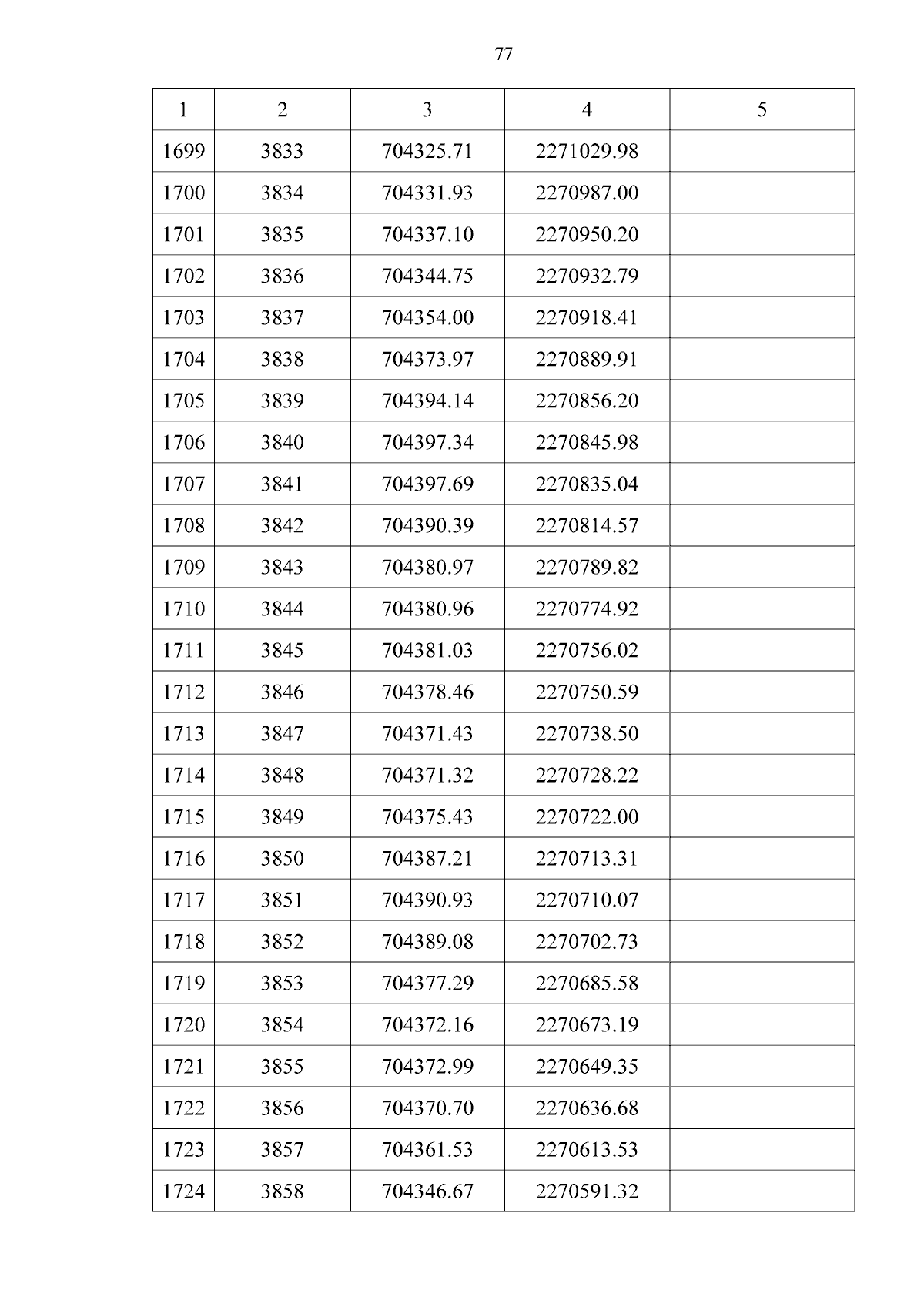 77

| 1 | 2 | 3 | 4 | 5 |
|---|---|---|---|---|
| 1699 | 3833 | 704325.71 | 2271029.98 | |
| 1700 | 3834 | 704331.93 | 2270987.00 | |
| 1701 | 3835 | 704337.10 | 2270950.20 | |
| 1702 | 3836 | 704344.75 | 2270932.79 | |
| 1703 | 3837 | 704354.00 | 2270918.41 | |
| 1704 | 3838 | 704373.97 | 2270889.91 | |
| 1705 | 3839 | 704394.14 | 2270856.20 | |
| 1706 | 3840 | 704397.34 | 2270845.98 | |
| 1707 | 3841 | 704397.69 | 2270835.04 | |
| 1708 | 3842 | 704390.39 | 2270814.57 | |
| 1709 | 3843 | 704380.97 | 2270789.82 | |
| 1710 | 3844 | 704380.96 | 2270774.92 | |
| 1711 | 3845 | 704381.03 | 2270756.02 | |
| 1712 | 3846 | 704378.46 | 2270750.59 | |
| 1713 | 3847 | 704371.43 | 2270738.50 | |
| 1714 | 3848 | 704371.32 | 2270728.22 | |
| 1715 | 3849 | 704375.43 | 2270722.00 | |
| 1716 | 3850 | 704387.21 | 2270713.31 | |
| 1717 | 3851 | 704390.93 | 2270710.07 | |
| 1718 | 3852 | 704389.08 | 2270702.73 | |
| 1719 | 3853 | 704377.29 | 2270685.58 | |
| 1720 | 3854 | 704372.16 | 2270673.19 | |
| 1721 | 3855 | 704372.99 | 2270649.35 | |
| 1722 | 3856 | 704370.70 | 2270636.68 | |
| 1723 | 3857 | 704361.53 | 2270613.53 | |
| 1724 | 3858 | 704346.67 | 2270591.32 | |